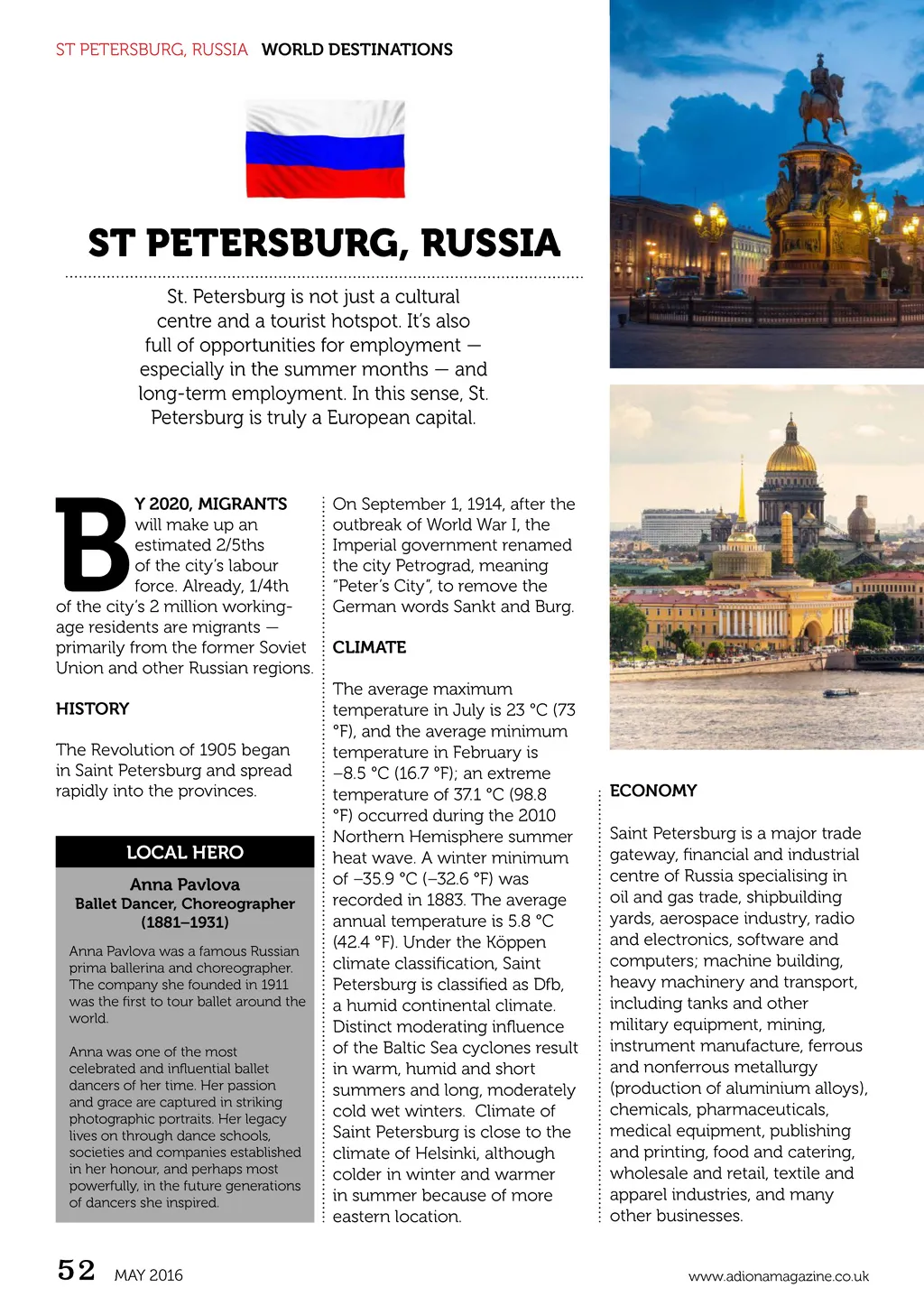 ST PETERSBURG, RUSSIA WORLD DESTINATIONS

ST PETERSBURG, RUSSIA

St. Petersburg is not just a cultural centre and a tourist hotspot. It's also full of opportunities for employment — especially in the summer months — and long-term employment. In this sense, St. Petersburg is truly a European capital.

BY 2020, MIGRANTS will make up an estimated 2/5ths of the city's labour force. Already, 1/4th of the city's 2 million working-age residents are migrants — primarily from the former Soviet Union and other Russian regions.

HISTORY

The Revolution of 1905 began in Saint Petersburg and spread rapidly into the provinces.

LOCAL HERO

Anna Pavlova
Ballet Dancer, Choreographer
(1881–1931)

Anna Pavlova was a famous Russian prima ballerina and choreographer. The company she founded in 1911 was the first to tour ballet around the world.

Anna was one of the most celebrated and influential ballet dancers of her time. Her passion and grace are captured in striking photographic portraits. Her legacy lives on through dance schools, societies and companies established in her honour, and perhaps most powerfully, in the future generations of dancers she inspired.

On September 1, 1914, after the outbreak of World War I, the Imperial government renamed the city Petrograd, meaning "Peter's City", to remove the German words Sankt and Burg.

CLIMATE

The average maximum temperature in July is 23 °C (73 °F), and the average minimum temperature in February is −8.5 °C (16.7 °F); an extreme temperature of 37.1 °C (98.8 °F) occurred during the 2010 Northern Hemisphere summer heat wave. A winter minimum of −35.9 °C (−32.6 °F) was recorded in 1883. The average annual temperature is 5.8 °C (42.4 °F). Under the Köppen climate classification, Saint Petersburg is classified as Dfb, a humid continental climate. Distinct moderating influence of the Baltic Sea cyclones result in warm, humid and short summers and long, moderately cold wet winters. Climate of Saint Petersburg is close to the climate of Helsinki, although colder in winter and warmer in summer because of more eastern location.

ECONOMY

Saint Petersburg is a major trade gateway, financial and industrial centre of Russia specialising in oil and gas trade, shipbuilding yards, aerospace industry, radio and electronics, software and computers; machine building, heavy machinery and transport, including tanks and other military equipment, mining, instrument manufacture, ferrous and nonferrous metallurgy (production of aluminium alloys), chemicals, pharmaceuticals, medical equipment, publishing and printing, food and catering, wholesale and retail, textile and apparel industries, and many other businesses.

52 MAY 2016 www.adionamagazine.co.uk